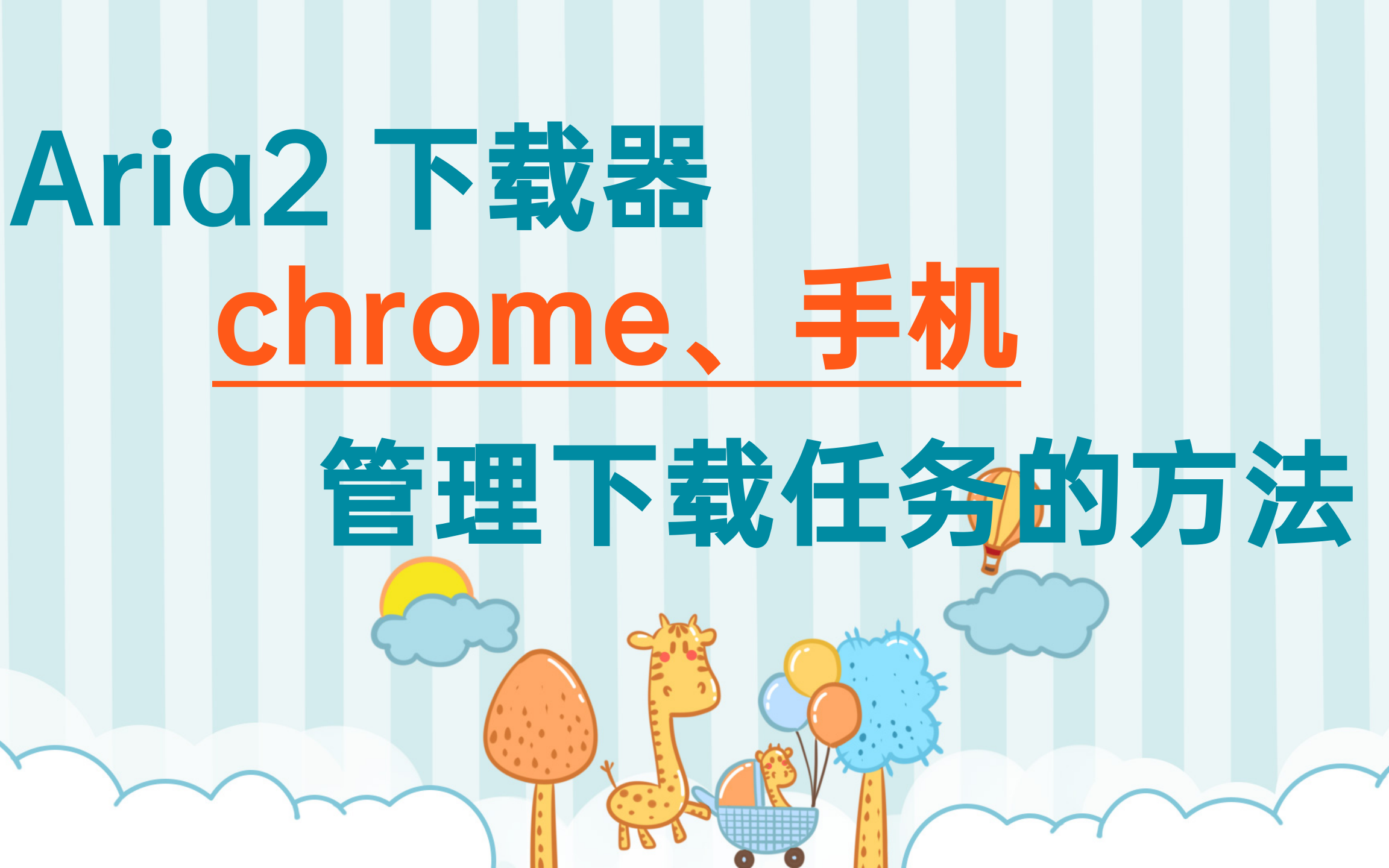 Aria2 下载器

chrome、手机

管理下载任务的方法